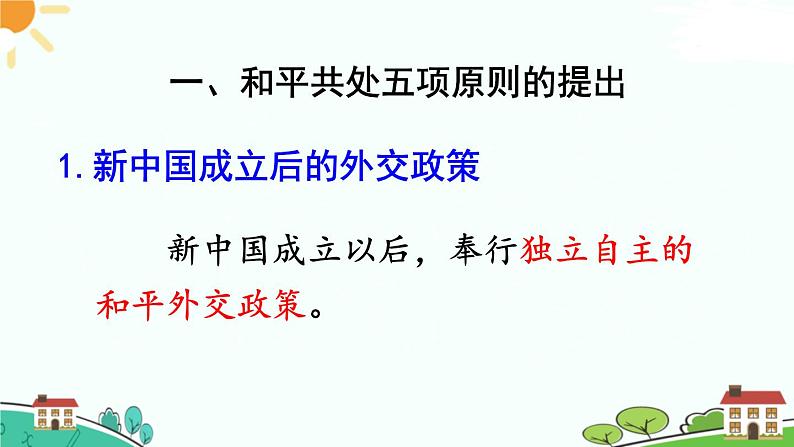 一、和平共处五项原则的提出

1. 新中国成立后的外交政策

新中国成立以后，奉行独立自主的和平外交政策。